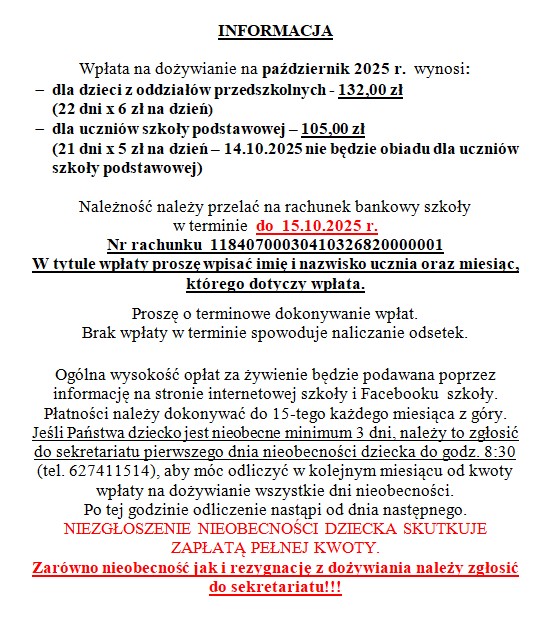 INFORMACJA

Wpłata na dożywianie na październik 2025 r. wynosi:
– dla dzieci z oddziałów przedszkolnych - 132,00 zł (22 dni x 6 zł na dzień)
– dla uczniów szkoły podstawowej – 105,00 zł (21 dni x 5 zł na dzień – 14.10.2025 nie będzie obiadu dla uczniów szkoły podstawowej)

Należność należy przelać na rachunek bankowy szkoły w terminie do 15.10.2025 r.
Nr rachunku 11840700030410326820000001
W tytule wpłaty proszę wpisać imię i nazwisko ucznia oraz miesiąc, którego dotyczy wpłata.

Proszę o terminowe dokonywanie wpłat.
Brak wpłaty w terminie spowoduje naliczanie odsetek.

Ogólna wysokość opłat za żywienie będzie podawana poprzez informację na stronie internetowej szkoły i Facebooku szkoły. Płatności należy dokonywać do 15-tego każdego miesiąca z góry. Jeśli Państwa dziecko jest nieobecne minimum 3 dni, należy to zgłosić do sekretariatu pierwszego dnia nieobecności dziecka do godz. 8:30 (tel. 627411514), aby móc odliczyć w kolejnym miesiącu od kwoty wpłaty na dożywianie wszystkie dni nieobecności. Po tej godzinie odliczenie nastąpi od dnia następnego.
NIEZGŁOSZENIE NIEOBECNOŚCI DZIECKA SKUTKUJE ZAPŁATĄ PEŁNEJ KWOTY.
Zarówno nieobecność jak i rezygnację z dożywiania należy zgłosić do sekretariatu!!!